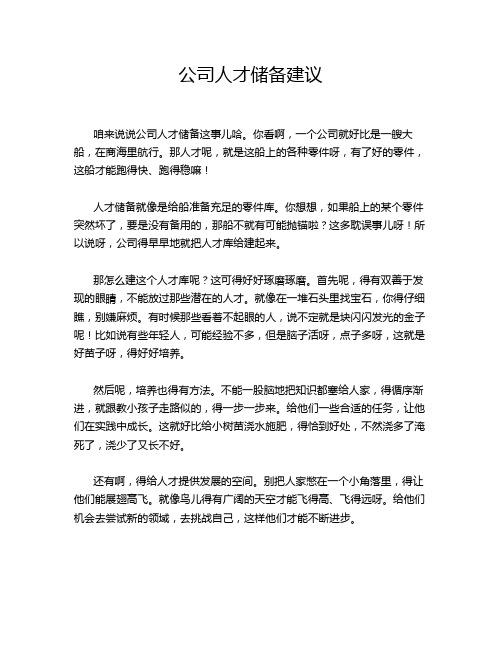 公司人才储备建议

咱来说说公司人才储备这事儿哈。你看啊，一个公司就好比是一艘大船，在商海里航行。那人才呢，就是这船上的各种零件呀，有了好的零件，这船才能跑得快、跑得稳嘛！

人才储备就像是给船准备充足的零件库。你想想，如果船上的某个零件突然坏了，要是没有备用的，那船不就有可能抛锚啦？这多耽误事儿呀！所以说呀，公司得早早地就把人才库给建起来。

那怎么建这个人才库呢？这可得好好琢磨琢磨。首先呢，得有双善于发现的眼睛，不能放过那些潜在的人才。就像在一堆石头里找宝石，你得仔细瞧，别嫌麻烦。有时候那些看着不起眼的人，说不定就是块闪闪发光的金子呢！比如说有些年轻人，可能经验不多，但是脑子活呀，点子多呀，这就是好苗子呀，得好好培养。

然后呢，培养也得有方法。不能一股脑地把知识都塞给人家，得循序渐进，就跟教小孩子走路似的，得一步一步来。给他们一些合适的任务，让他们在实践中成长。这就好比给小树苗浇水施肥，得恰到好处，不然浇多了淹死了，浇少了又长不好。

还有啊，得给人才提供发展的空间。别把人家憋在一个小角落里，得让他们能展翅高飞。就像鸟儿得有广阔的天空才能飞得高、飞得远呀。给他们机会去尝试新的领域，去挑战自己，这样他们才能不断进步。